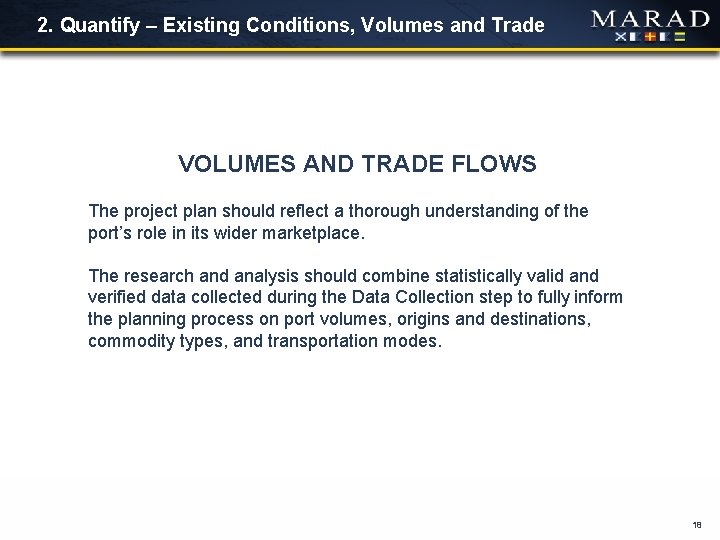 2. Quantify – Existing Conditions, Volumes and Trade

MARAD

VOLUMES AND TRADE FLOWS

The project plan should reflect a thorough understanding of the port's role in its wider marketplace.

The research and analysis should combine statistically valid and verified data collected during the Data Collection step to fully inform the planning process on port volumes, origins and destinations, commodity types, and transportation modes.

18